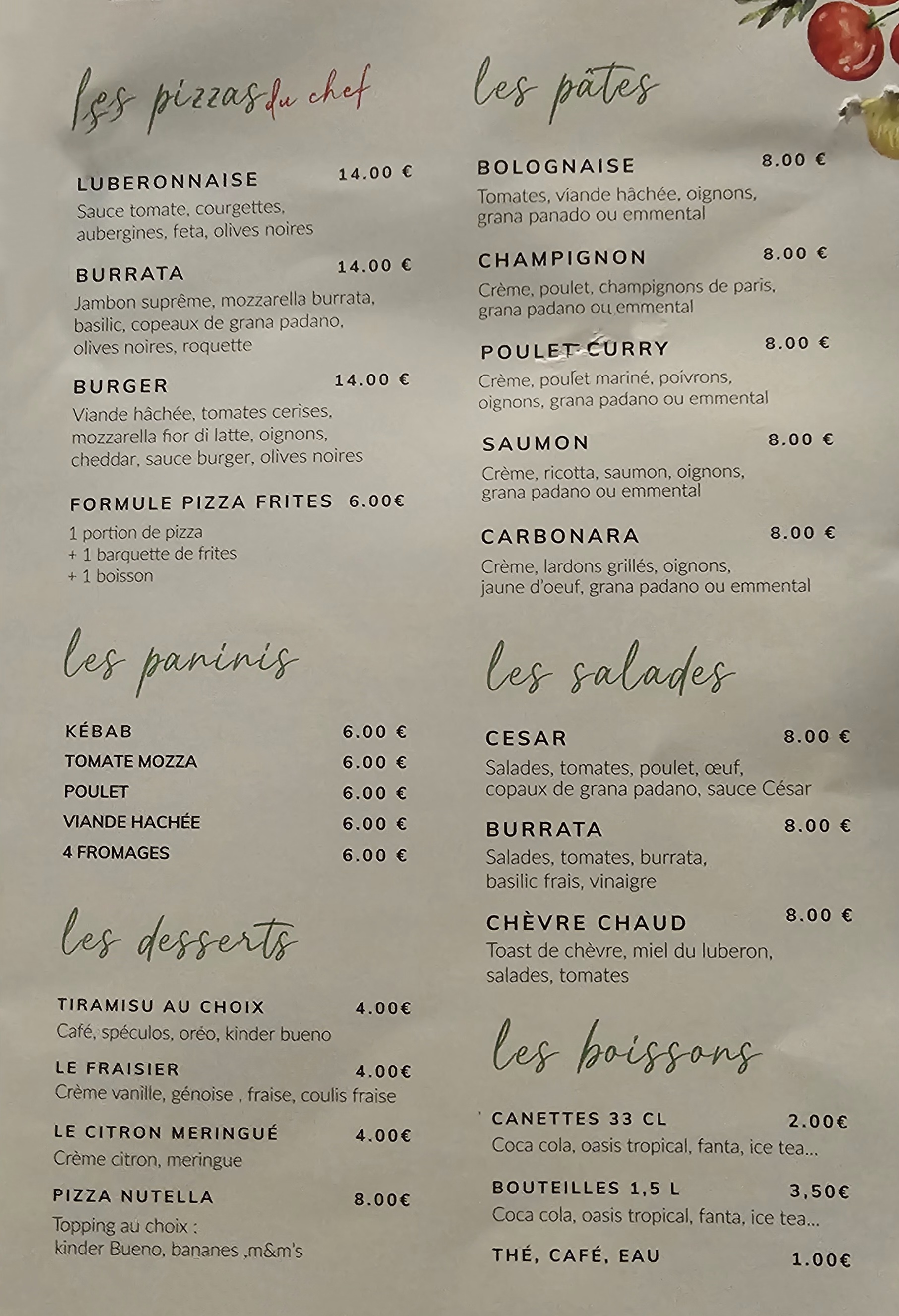 les pizzas du chef

LUBERONNAISE 14.00 €
Sauce tomate, courgettes, aubergines, feta, olives noires

BURRATA 14.00 €
Jambon suprême, mozzarella burrata, basilic, copeaux de grana padano, olives noires, roquette

BURGER 14.00 €
Viande hâchée, tomates cerises, mozzarella fior di latte, oignons, cheddar, sauce burger, olives noires

FORMULE PIZZA FRITES 6.00€
1 portion de pizza
+ 1 barquette de frites
+ 1 boisson

les paninis

KÉBAB 6.00 €
TOMATE MOZZA 6.00 €
POULET 6.00 €
VIANDE HACHÉE 6.00 €
4 FROMAGES 6.00 €

les desserts

TIRAMISU AU CHOIX 4.00€
Café, spéculos, oréo, kinder bueno

LE FRAISIER 4.00€
Crème vanille, génoise , fraise, coulis fraise

LE CITRON MERINGUÉ 4.00€
Crème citron, meringue

PIZZA NUTELLA 8.00€
Topping au choix :
kinder Bueno, bananes ,m&m's

les pâtes

BOLOGNAISE 8.00 €
Tomates, viande hâchée, oignons, grana panado ou emmental

CHAMPIGNON 8.00 €
Crème, poulet, champignons de paris, grana padano ou emmental

POULET CURRY 8.00 €
Crème, poulet mariné, poivrons, oignons, grana padano ou emmental

SAUMON 8.00 €
Crème, ricotta, saumon, oignons, grana padano ou emmental

CARBONARA 8.00 €
Crème, lardons grillés, oignons, jaune d'oeuf, grana padano ou emmental

les salades

CESAR 8.00 €
Salades, tomates, poulet, œuf, copaux de grana padano, sauce César

BURRATA 8.00 €
Salades, tomates, burrata, basilic frais, vinaigre

CHÈVRE CHAUD 8.00 €
Toast de chèvre, miel du luberon, salades, tomates

les boissons

CANETTES 33 CL 2.00€
Coca cola, oasis tropical, fanta, ice tea...

BOUTEILLES 1,5 L 3,50€
Coca cola, oasis tropical, fanta, ice tea...

THÉ, CAFÉ, EAU 1.00€